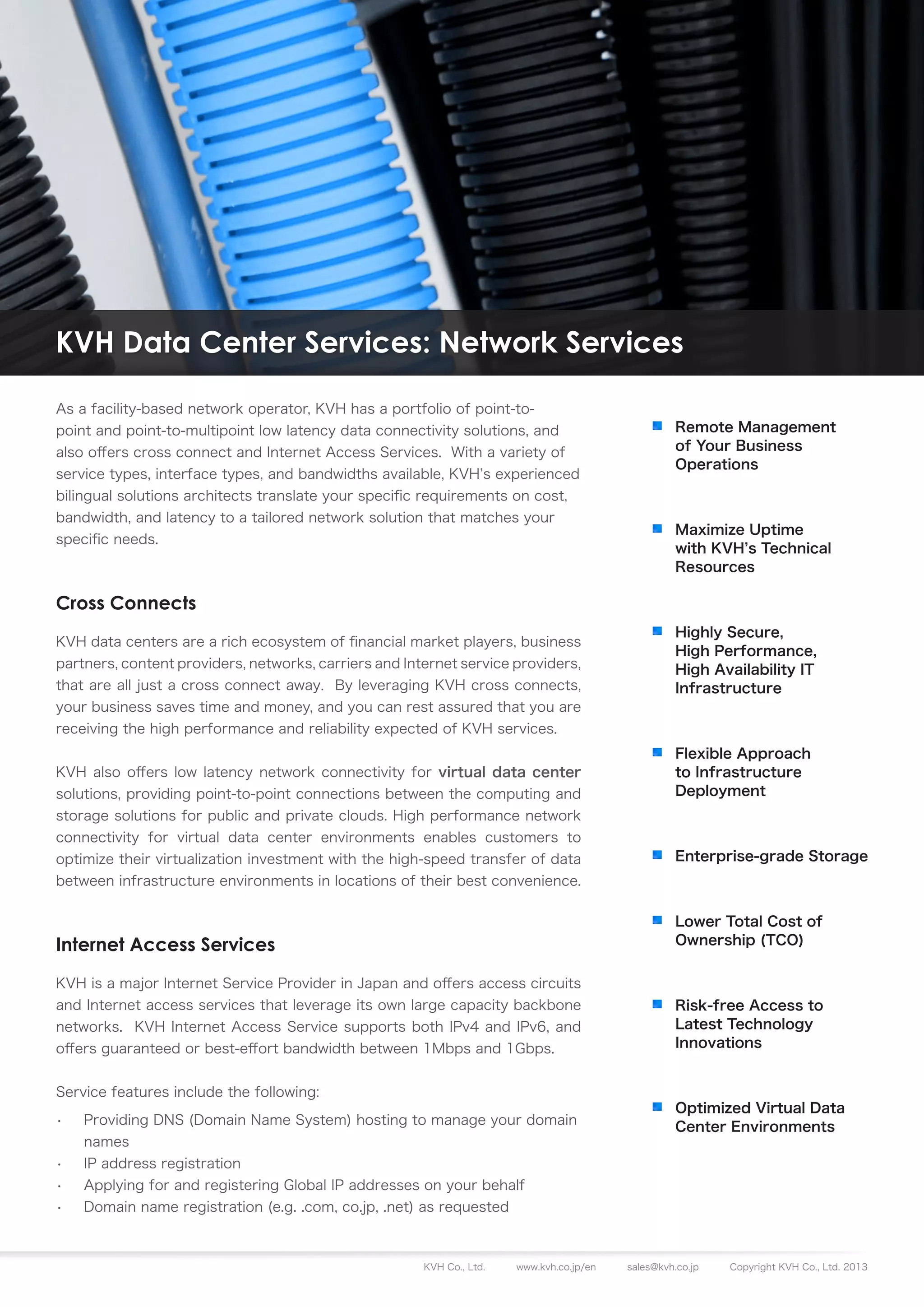 KVH Data Center Services: Network Services

As a facility-based network operator, KVH has a portfolio of point-to-point and point-to-multipoint low latency data connectivity solutions, and also offers cross connect and Internet Access Services. With a variety of service types, interface types, and bandwidths available, KVH's experienced bilingual solutions architects translate your specific requirements on cost, bandwidth, and latency to a tailored network solution that matches your specific needs.

Cross Connects

KVH data centers are a rich ecosystem of financial market players, business partners, content providers, networks, carriers and Internet service providers, that are all just a cross connect away. By leveraging KVH cross connects, your business saves time and money, and you can rest assured that you are receiving the high performance and reliability expected of KVH services.

KVH also offers low latency network connectivity for virtual data center solutions, providing point-to-point connections between the computing and storage solutions for public and private clouds. High performance network connectivity for virtual data center environments enables customers to optimize their virtualization investment with the high-speed transfer of data between infrastructure environments in locations of their best convenience.

Internet Access Services

KVH is a major Internet Service Provider in Japan and offers access circuits and Internet access services that leverage its own large capacity backbone networks. KVH Internet Access Service supports both IPv4 and IPv6, and offers guaranteed or best-effort bandwidth between 1Mbps and 1Gbps.

Service features include the following:
· Providing DNS (Domain Name System) hosting to manage your domain names
· IP address registration
· Applying for and registering Global IP addresses on your behalf
· Domain name registration (e.g. .com, co.jp, .net) as requested

Remote Management of Your Business Operations

Maximize Uptime with KVH's Technical Resources

Highly Secure, High Performance, High Availability IT Infrastructure

Flexible Approach to Infrastructure Deployment

Enterprise-grade Storage

Lower Total Cost of Ownership (TCO)

Risk-free Access to Latest Technology Innovations

Optimized Virtual Data Center Environments

KVH Co., Ltd. www.kvh.co.jp/en sales@kvh.co.jp Copyright KVH Co., Ltd. 2013